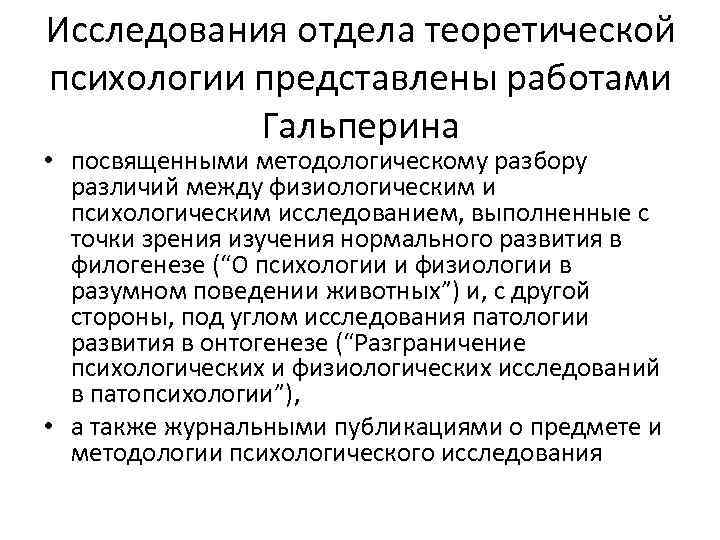 Исследования отдела теоретической психологии представлены работами Гальперина

• посвященными методологическому разбору различий между физиологическим и психологическим исследованием, выполненные с точки зрения изучения нормального развития в филогенезе (“О психологии и физиологии в разумном поведении животных”) и, с другой стороны, под углом исследования патологии развития в онтогенезе (“Разграничение психологических и физиологических исследований в патопсихологии”),

• а также журнальными публикациями о предмете и методологии психологического исследования